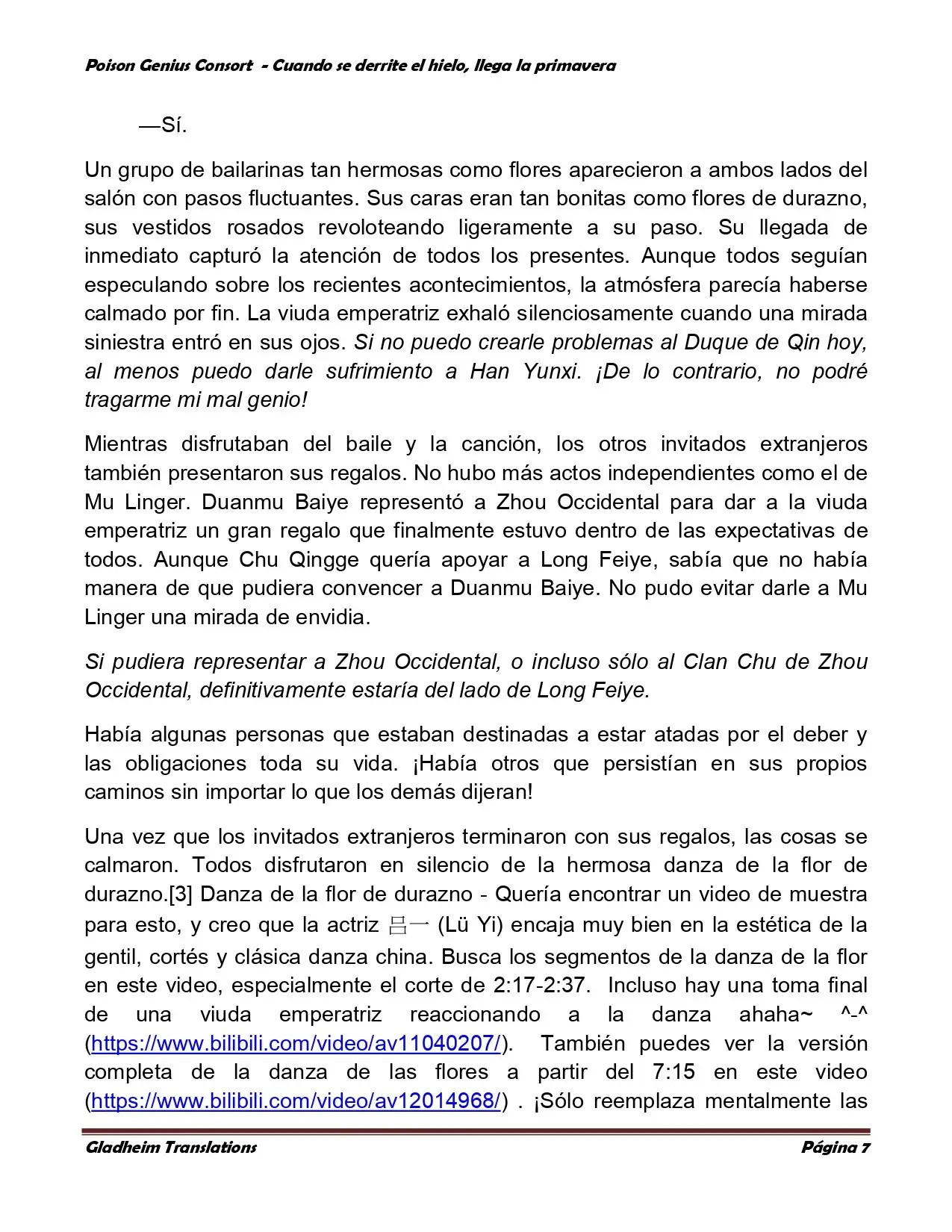 Poison Genius Consort - Cuando se derrite el hielo, llega la primavera

—Sí.

Un grupo de bailarinas tan hermosas como flores aparecieron a ambos lados del salón con pasos fluctuantes. Sus caras eran tan bonitas como flores de durazno, sus vestidos rosados revoloteando ligeramente a su paso. Su llegada de inmediato capturó la atención de todos los presentes. Aunque todos seguían especulando sobre los recientes acontecimientos, la atmósfera parecía haberse calmado por fin. La viuda emperatriz exhaló silenciosamente cuando una mirada siniestra entró en sus ojos. Si no puedo crearle problemas al Duque de Qin hoy, al menos puedo darle sufrimiento a Han Yunxi. ¡De lo contrario, no podré tragarme mi mal genio!

Mientras disfrutaban del baile y la canción, los otros invitados extranjeros también presentaron sus regalos. No hubo más actos independientes como el de Mu Linger. Duanmu Baiye representó a Zhou Occidental para dar a la viuda emperatriz un gran regalo que finalmente estuvo dentro de las expectativas de todos. Aunque Chu Qingge quería apoyar a Long Feiye, sabía que no había manera de que pudiera convencer a Duanmu Baiye. No pudo evitar darle a Mu Linger una mirada de envidia.

Si pudiera representar a Zhou Occidental, o incluso sólo al Clan Chu de Zhou Occidental, definitivamente estaría del lado de Long Feiye.

Había algunas personas que estaban destinadas a estar atadas por el deber y las obligaciones toda su vida. ¡Había otros que persistían en sus propios caminos sin importar lo que los demás dijeran!

Una vez que los invitados extranjeros terminaron con sus regalos, las cosas se calmaron. Todos disfrutaron en silencio de la hermosa danza de la flor de durazno.[3] Danza de la flor de durazno - Quería encontrar un video de muestra para esto, y creo que la actriz 吕一 (Lü Yi) encaja muy bien en la estética de la gentil, cortés y clásica danza china. Busca los segmentos de la danza de la flor en este video, especialmente el corte de 2:17-2:37. Incluso hay una toma final de una viuda emperatriz reaccionando a la danza ahaha~ ^-^ (https://www.bilibili.com/video/av11040207/). También puedes ver la versión completa de la danza de las flores a partir del 7:15 en este video (https://www.bilibili.com/video/av12014968/) . ¡Sólo reemplaza mentalmente las

Gladheim Translations Página 7